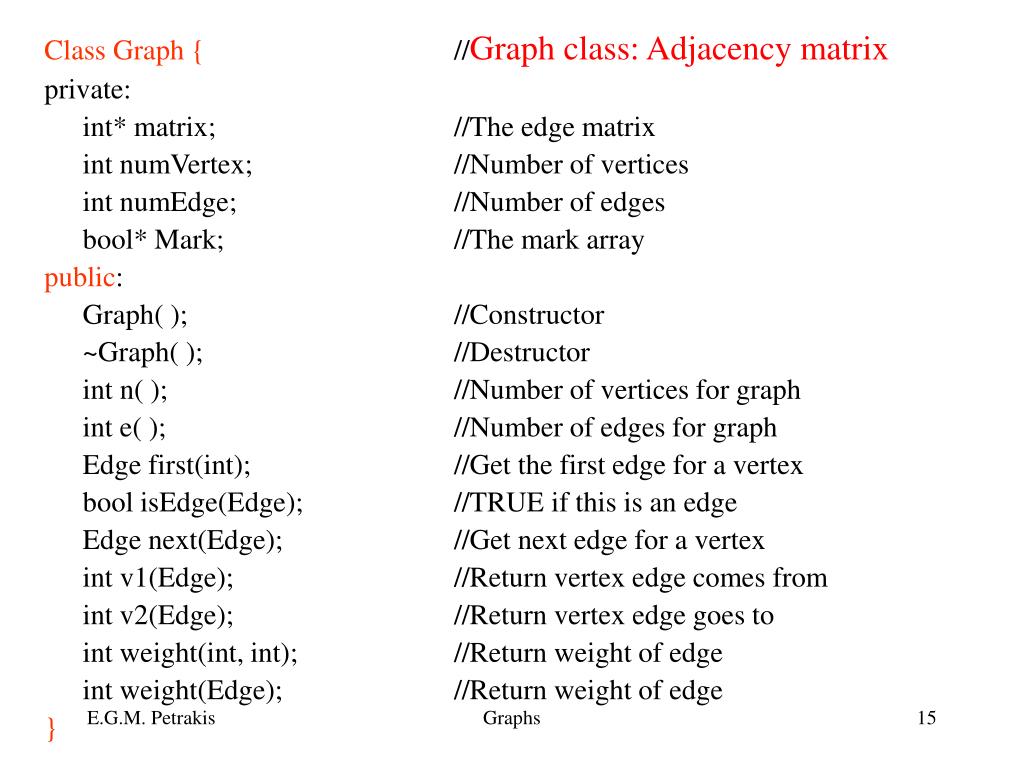 Class Graph { //Graph class: Adjacency matrix
private:
int* matrix; //The edge matrix
int numVertex; //Number of vertices
int numEdge; //Number of edges
bool* Mark; //The mark array
public:
Graph( ); //Constructor
~Graph( ); //Destructor
int n( ); //Number of vertices for graph
int e( ); //Number of edges for graph
Edge first(int); //Get the first edge for a vertex
bool isEdge(Edge); //TRUE if this is an edge
Edge next(Edge); //Get next edge for a vertex
int v1(Edge); //Return vertex edge comes from
int v2(Edge); //Return vertex edge goes to
int weight(int, int); //Return weight of edge
int weight(Edge); //Return weight of edge
}

E.G.M. Petrakis Graphs 15